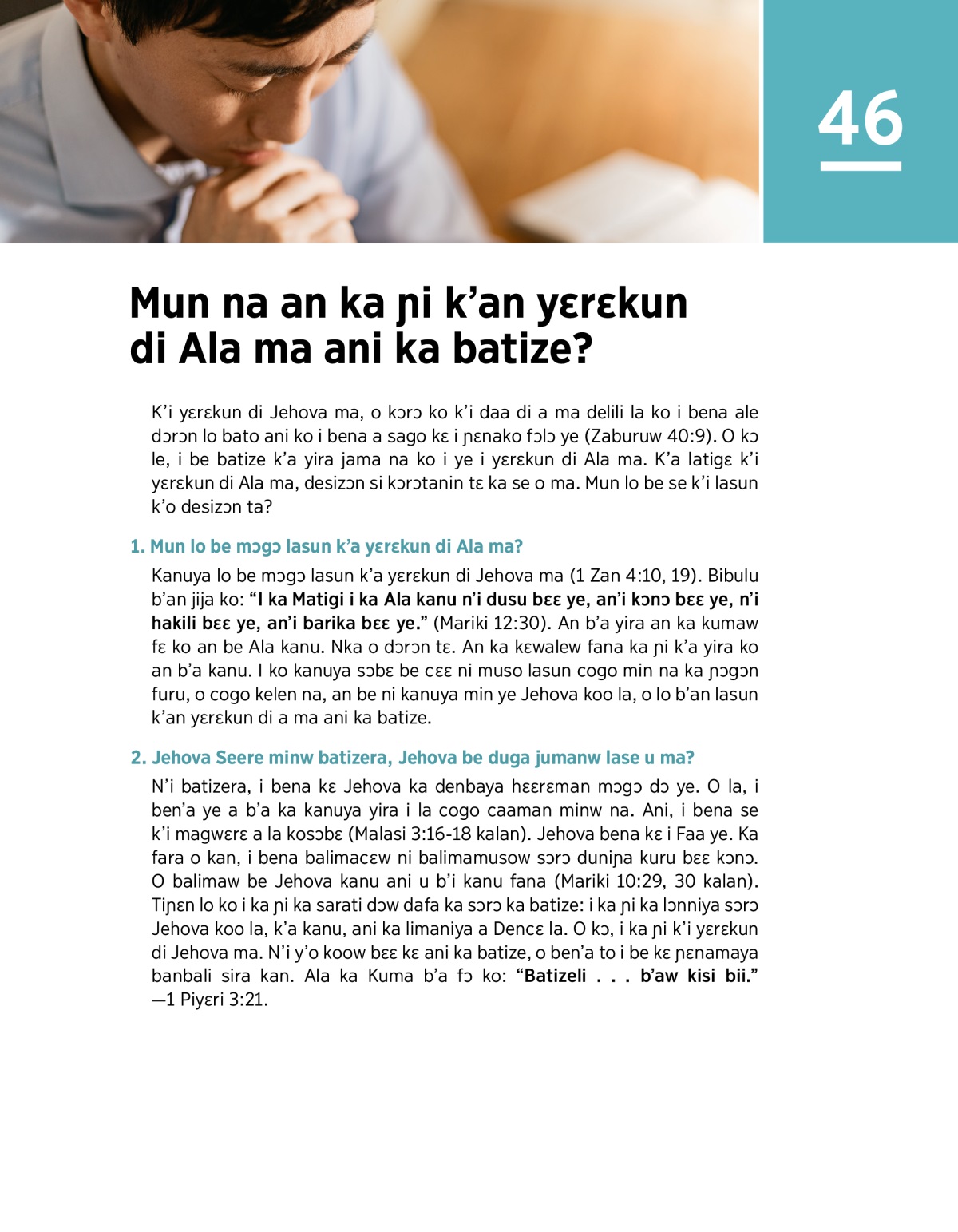 46

Mun na an ka ɲi k’an yɛrɛkun di Ala ma ani ka batize?

K’i yɛrɛkun di Jehova ma, o kɔrɔ ko k’i daa di a ma delili la ko i bena ale dɔrɔn lo bato ani ko i bena a sago kɛ i ɲɛnako fɔlɔ ye (Zaburuw 40:9). O kɔ le, i be batize k’a yira jama na ko i ye i yɛrɛkun di Ala ma. K’a latigɛ k’i yɛrɛkun di Ala ma, desizɔn si kɔrɔtanin tɛ ka se o ma. Mun lo be se k’i lasun k’o desizɔn ta?

1. Mun lo be mɔgɔ lasun k’a yɛrɛkun di Ala ma?

Kanuya lo be mɔgɔ lasun k’a yɛrɛkun di Jehova ma (1 Zan 4:10, 19). Bibulu b’an jija ko: “I ka Matigi i ka Ala kanu n’i dusu bɛɛ ye, an’i kɔnɔ bɛɛ ye, n’i hakili bɛɛ ye, an’i barika bɛɛ ye.” (Mariki 12:30). An b’a yira an ka kumaw fɛ ko an be Ala kanu. Nka o dɔrɔn tɛ. An ka kɛwalew fana ka ɲi k’a yira ko an b’a kanu. I ko kanuya sɔbɛ be cɛɛ ni muso lasun cogo min na ka ɲɔgɔn furu, o cogo kelen na, an be ni kanuya min ye Jehova koo la, o lo b’an lasun k’an yɛrɛkun di a ma ani ka batize.

2. Jehova Seere minw batizera, Jehova be duga jumanw lase u ma?

N’i batizera, i bena kɛ Jehova ka denbaya hɛɛrɛman mɔgɔ dɔ ye. O la, i ben’a ye a b’a ka kanuya yira i la cogo caaman minw na. Ani, i bena se k’i magwɛrɛ a la kosɔbɛ (Malasi 3:16-18 kalan). Jehova bena kɛ i Faa ye. Ka fara o kan, i bena balimacɛw ni balimamusow sɔrɔ duniɲa kuru bɛɛ kɔnɔ. O balimaw be Jehova kanu ani u b’i kanu fana (Mariki 10:29, 30 kalan). Tiɲɛn lo ko i ka ɲi ka sarati dɔw dafa ka sɔrɔ ka batize: i ka ɲi ka lɔnniya sɔrɔ Jehova koo la, k’a kanu, ani ka limaniya a Dencɛ la. O kɔ, i ka ɲi k’i yɛrɛkun di Jehova ma. N’i y’o koow bɛɛ kɛ ani ka batize, o ben’a to i be kɛ ɲɛnamaya banbali sira kan. Ala ka Kuma b’a fɔ ko: “Batizeli . . . b’aw kisi bii.” —1 Piyɛri 3:21.